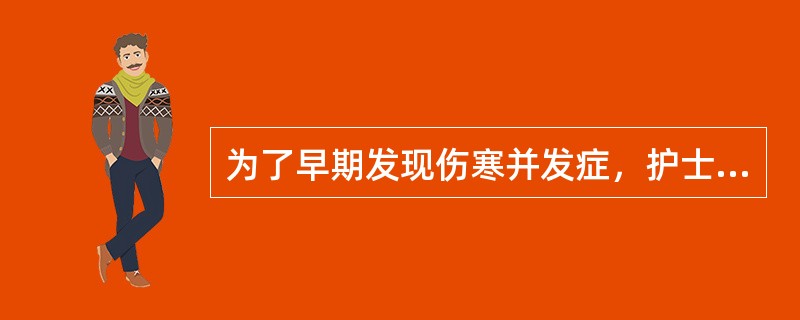 为了早期发现伤寒并发症，护士...